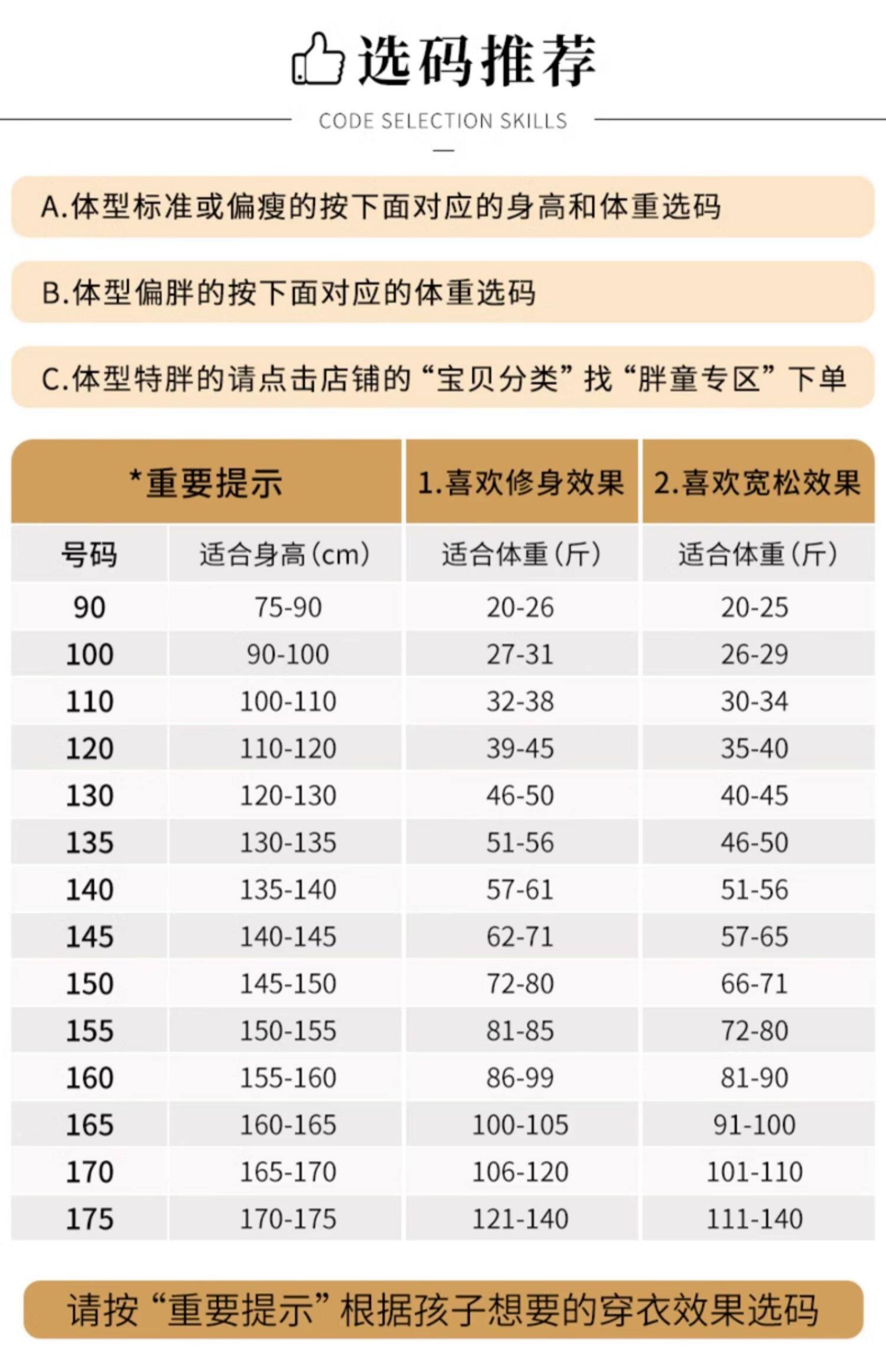 选码推荐

CODE SELECTION SKILLS

A.体型标准或偏瘦的按下面对应的身高和体重选码

B.体型偏胖的按下面对应的体重选码

C.体型特胖的请点击店铺的“宝贝分类”找“胖童专区”下单

| *重要提示 | | 1.喜欢修身效果 | 2.喜欢宽松效果 |
|---|---|---|---|
| 号码 | 适合身高(cm) | 适合体重(斤) | 适合体重(斤) |
| 90 | 75-90 | 20-26 | 20-25 |
| 100 | 90-100 | 27-31 | 26-29 |
| 110 | 100-110 | 32-38 | 30-34 |
| 120 | 110-120 | 39-45 | 35-40 |
| 130 | 120-130 | 46-50 | 40-45 |
| 135 | 130-135 | 51-56 | 46-50 |
| 140 | 135-140 | 57-61 | 51-56 |
| 145 | 140-145 | 62-71 | 57-65 |
| 150 | 145-150 | 72-80 | 66-71 |
| 155 | 150-155 | 81-85 | 72-80 |
| 160 | 155-160 | 86-99 | 81-90 |
| 165 | 160-165 | 100-105 | 91-100 |
| 170 | 165-170 | 106-120 | 101-110 |
| 175 | 170-175 | 121-140 | 111-140 |

请按“重要提示”根据孩子想要的穿衣效果选码